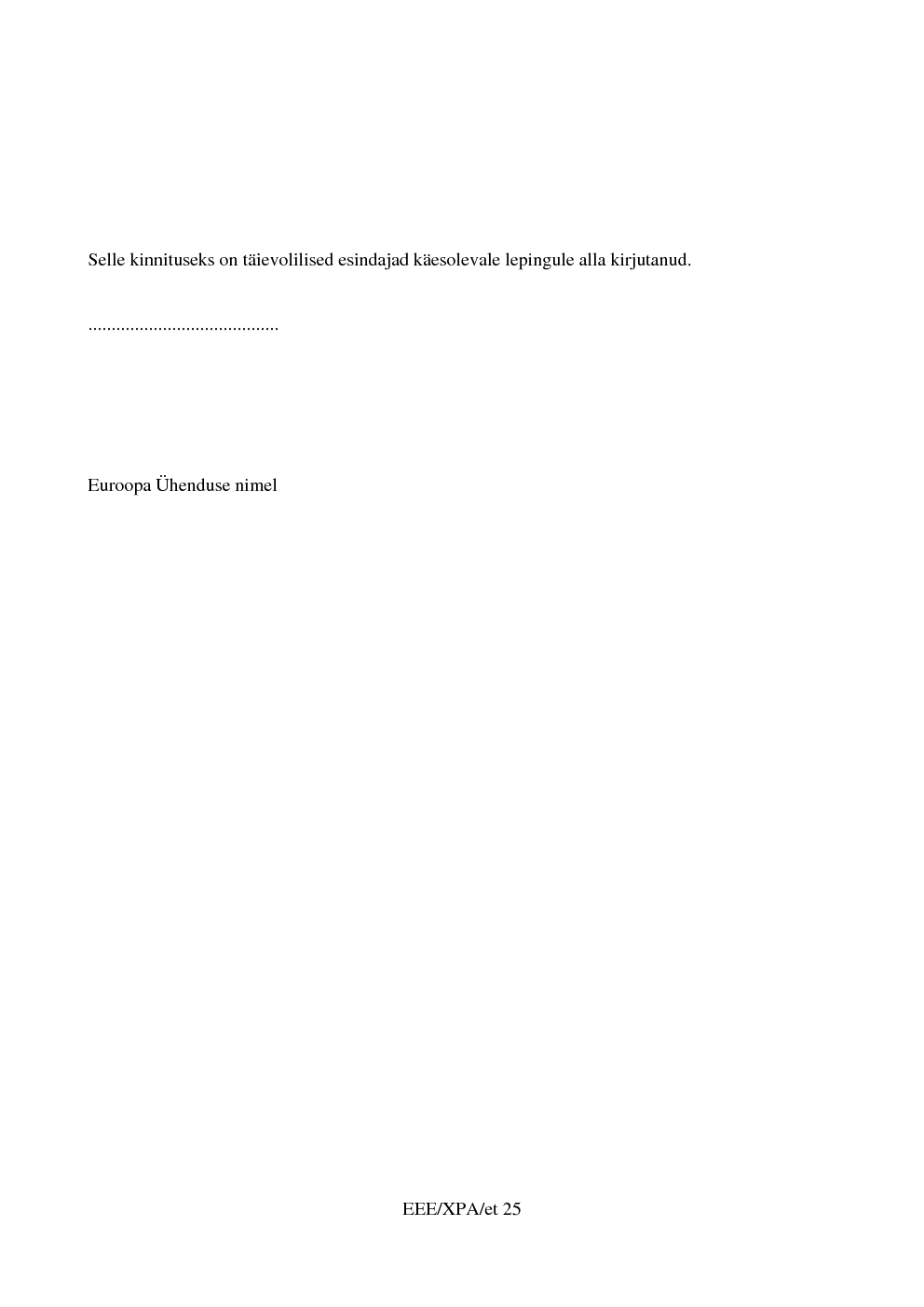 Selle kinnituseks on täievolilised esindajad käesolevale lepingule alla kirjutanud.

.........................................

Euroopa Ühenduse nimel

EEE/XPA/et 25